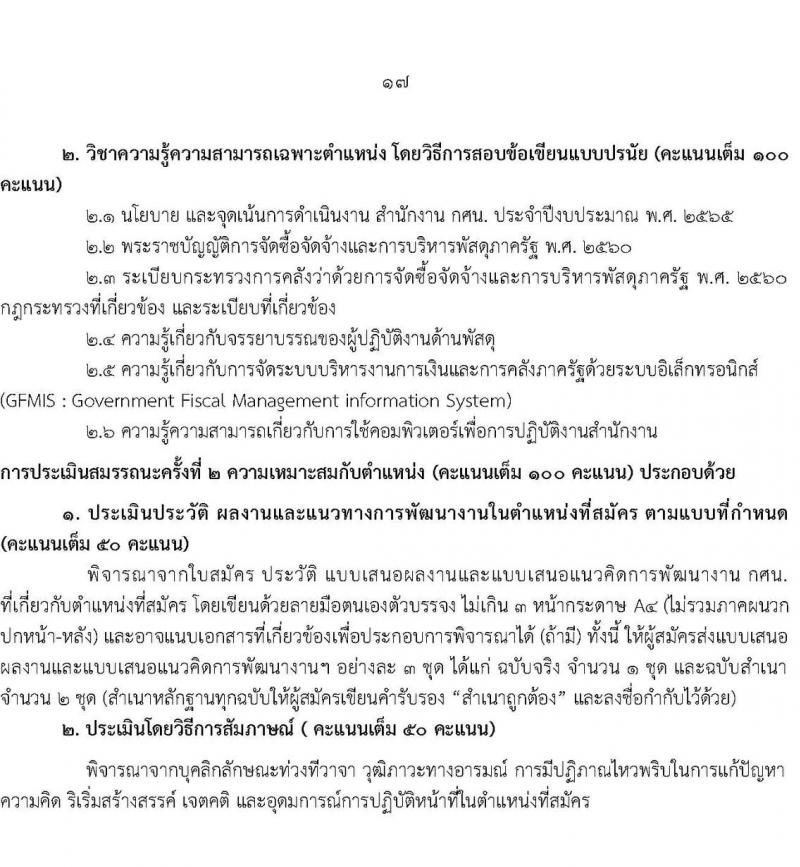 ๑๗

๒. วิชาความรู้ความสามารถเฉพาะตำแหน่ง โดยวิธีการสอบข้อเขียนแบบปรนัย (คะแนนเต็ม ๑๐๐ คะแนน)

๒.๑ นโยบาย และจุดเน้นการดำเนินงาน สำนักงาน กศน. ประจำปีงบประมาณ พ.ศ. ๒๕๖๕

๒.๒ พระราชบัญญัติการจัดซื้อจัดจ้างและการบริหารพัสดุภาครัฐ พ.ศ. ๒๕๖๐

๒.๓ ระเบียบกระทรวงการคลังว่าด้วยการจัดซื้อจัดจ้างและการบริหารพัสดุภาครัฐ พ.ศ. ๒๕๖๐ กฎกระทรวงที่เกี่ยวข้อง และระเบียบที่เกี่ยวข้อง

๒.๔ ความรู้เกี่ยวกับจรรยาบรรณของผู้ปฏิบัติงานด้านพัสดุ

๒.๕ ความรู้เกี่ยวกับการจัดระบบบริหารงานการเงินและการคลังภาครัฐด้วยระบบอิเล็กทรอนิกส์ (GFMIS : Government Fiscal Management information System)

๒.๖ ความรู้ความสามารถเกี่ยวกับการใช้คอมพิวเตอร์เพื่อการปฏิบัติงานสำนักงาน

การประเมินสมรรถนะครั้งที่ ๒ ความเหมาะสมกับตำแหน่ง (คะแนนเต็ม ๑๐๐ คะแนน) ประกอบด้วย

๑. ประเมินประวัติ ผลงานและแนวทางการพัฒนางานในตำแหน่งที่สมัคร ตามแบบที่กำหนด (คะแนนเต็ม ๕๐ คะแนน)

พิจารณาจากใบสมัคร ประวัติ แบบเสนอผลงานและแบบเสนอแนวคิดการพัฒนางาน กศน. ที่เกี่ยวกับตำแหน่งที่สมัคร โดยเขียนด้วยลายมือตนเองตัวบรรจง ไม่เกิน ๓ หน้ากระดาษ A๔ (ไม่รวมภาคผนวก ปกหน้า-หลัง) และอาจแนบเอกสารที่เกี่ยวข้องเพื่อประกอบการพิจารณาได้ (ถ้ามี) ทั้งนี้ ให้ผู้สมัครส่งแบบเสนอผลงานและแบบเสนอแนวคิดการพัฒนางานฯ อย่างละ ๓ ชุด ได้แก่ ฉบับจริง จำนวน ๑ ชุด และฉบับสำเนา จำนวน ๒ ชุด (สำเนาหลักฐานทุกฉบับให้ผู้สมัครเขียนคำรับรอง “สำเนาถูกต้อง” และลงชื่อกำกับไว้ด้วย)

๒. ประเมินโดยวิธีการสัมภาษณ์ ( คะแนนเต็ม ๕๐ คะแนน)

พิจารณาจากบุคลิกลักษณะท่วงทีวาจา วุฒิภาวะทางอารมณ์ การมีปฏิภาณไหวพริบในการแก้ปัญหา ความคิด ริเริ่มสร้างสรรค์ เจตคติ และอุดมการณ์การปฏิบัติหน้าที่ในตำแหน่งที่สมัคร